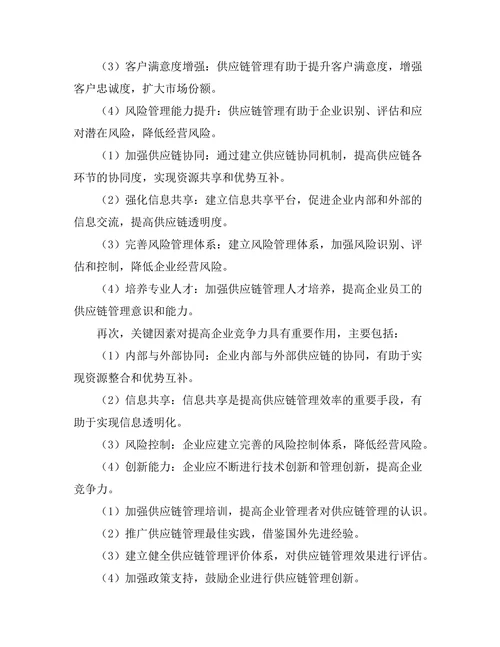 （3）客户满意度增强：供应链管理有助于提升客户满意度，增强客户忠诚度，扩大市场份额。

（4）风险管理能力提升：供应链管理有助于企业识别、评估和应对潜在风险，降低经营风险。

（1）加强供应链协同：通过建立供应链协同机制，提高供应链各环节的协同度，实现资源共享和优势互补。

（2）强化信息共享：建立信息共享平台，促进企业内部和外部的信息交流，提高供应链透明度。

（3）完善风险管理体系：建立风险管理体系，加强风险识别、评估和控制，降低企业经营风险。

（4）培养专业人才：加强供应链管理人才培养，提高企业员工的供应链管理意识和能力。

再次，关键因素对提高企业竞争力具有重要作用，主要包括：

（1）内部与外部协同：企业内部与外部供应链的协同，有助于实现资源整合和优势互补。

（2）信息共享：信息共享是提高供应链管理效率的重要手段，有助于实现信息透明化。

（3）风险控制：企业应建立完善的风险控制体系，降低经营风险。

（4）创新能力：企业应不断进行技术创新和管理创新，提高企业竞争力。

（1）加强供应链管理培训，提高企业管理者对供应链管理的认识。

（2）推广供应链管理最佳实践，借鉴国外先进经验。

（3）建立健全供应链管理评价体系，对供应链管理效果进行评估。

（4）加强政策支持，鼓励企业进行供应链管理创新。